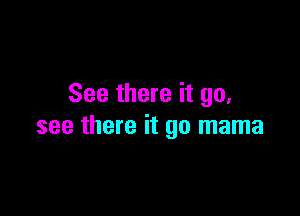 See there it go,
see there it go mama